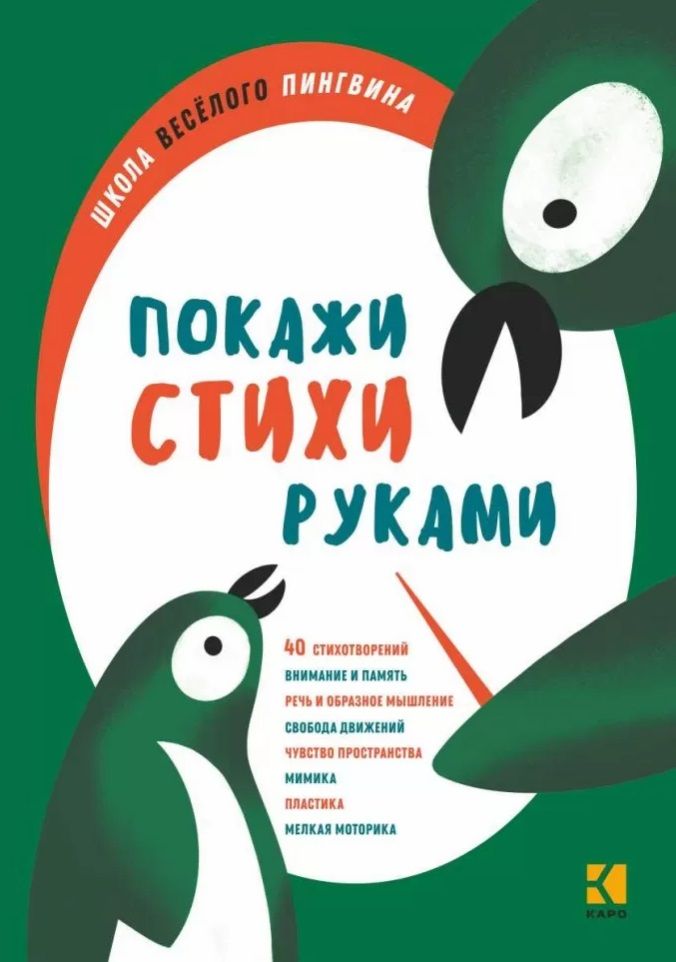 ШКОЛА ВЕСЁЛОГО ПИНГВИНА

ПОКАЖИ
СТИХИ
РУКАМИ

40 СТИХОТВОРЕНИЙ
ВНИМАНИЕ И ПАМЯТЬ
РЕЧЬ И ОБРАЗНОЕ МЫШЛЕНИЕ
СВОБОДА ДВИЖЕНИЙ
ЧУВСТВО ПРОСТРАНСТВА
МИМИКА
ПЛАСТИКА
МЕЛКАЯ МОТОРИКА

КАРО